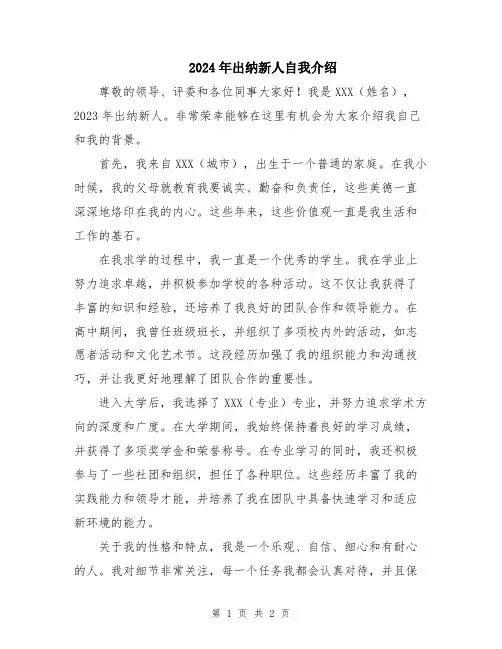 2024年出纳新人自我介绍

尊敬的领导、评委和各位同事大家好！我是XXX（姓名），2023年出纳新人。非常荣幸能够在这里有机会为大家介绍我自己和我的背景。

首先，我来自XXX（城市），出生于一个普通的家庭。在我小时候，我的父母就教育我要诚实、勤奋和负责任，这些美德一直深深地烙印在我的内心。这些年来，这些价值观一直是我生活和工作的基石。

在我求学的过程中，我一直是一个优秀的学生。我在学业上努力追求卓越，并积极参加学校的各种活动。这不仅让我获得了丰富的知识和经验，还培养了我良好的团队合作和领导能力。在高中期间，我曾任班级班长，并组织了多项校内外的活动，如志愿者活动和文化艺术节。这段经历加强了我的组织能力和沟通技巧，并让我更好地理解了团队合作的重要性。

进入大学后，我选择了XXX（专业）专业，并努力追求学术方向的深度和广度。在大学期间，我始终保持着良好的学习成绩，并获得了多项奖学金和荣誉称号。在专业学习的同时，我还积极参与了一些社团和组织，担任了各种职位。这些经历丰富了我的实践能力和领导才能，并培养了我在团队中具备快速学习和适应新环境的能力。

关于我的性格和特点，我是一个乐观、自信、细心和有耐心的人。我对细节非常关注，每一个任务我都会认真对待，并且保

第 1 页 共 2 页